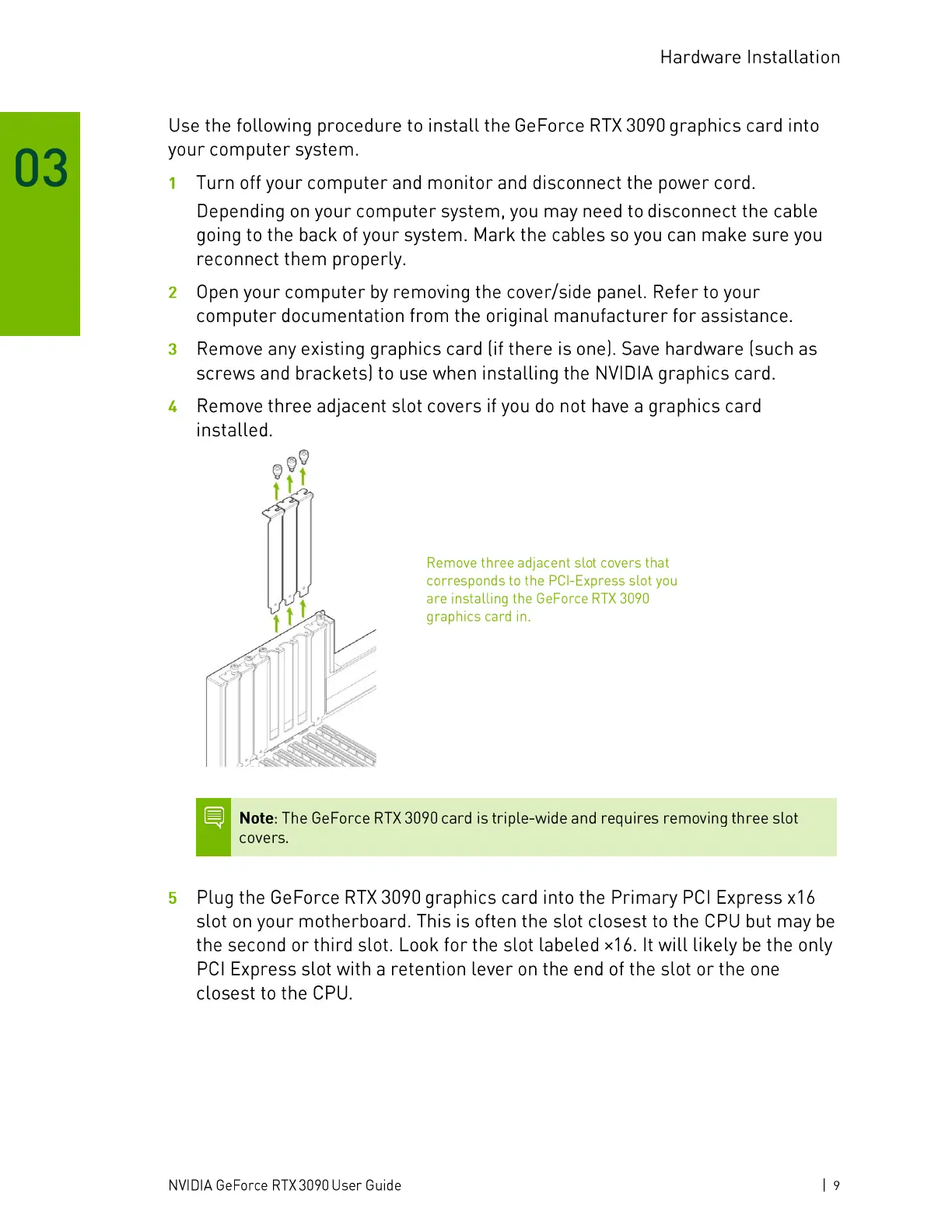 Hardware Installation

03

Use the following procedure to install the GeForce RTX 3090 graphics card into your computer system.

1 Turn off your computer and monitor and disconnect the power cord.

Depending on your computer system, you may need to disconnect the cable going to the back of your system. Mark the cables so you can make sure you reconnect them properly.

2 Open your computer by removing the cover/side panel. Refer to your computer documentation from the original manufacturer for assistance.

3 Remove any existing graphics card (if there is one). Save hardware (such as screws and brackets) to use when installing the NVIDIA graphics card.

4 Remove three adjacent slot covers if you do not have a graphics card installed.

Remove three adjacent slot covers that corresponds to the PCI-Express slot you are installing the GeForce RTX 3090 graphics card in.

Note: The GeForce RTX 3090 card is triple-wide and requires removing three slot covers.

5 Plug the GeForce RTX 3090 graphics card into the Primary PCI Express x16 slot on your motherboard. This is often the slot closest to the CPU but may be the second or third slot. Look for the slot labeled ×16. It will likely be the only PCI Express slot with a retention lever on the end of the slot or the one closest to the CPU.

NVIDIA GeForce RTX 3090 User Guide | 9